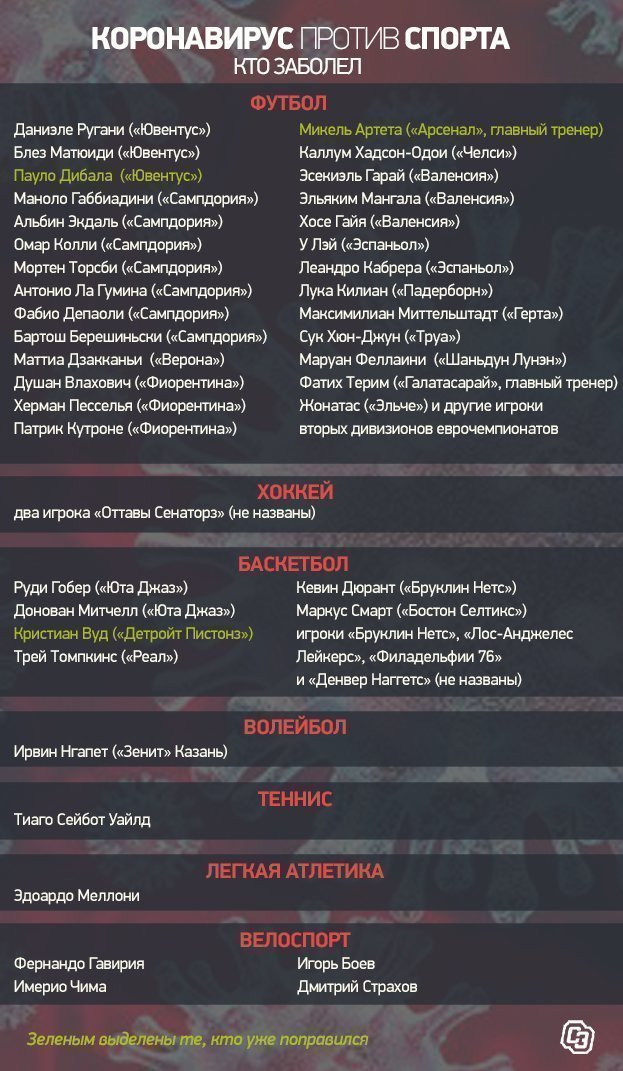 КОРОНАВИРУС ПРОТИВ СПОРТА
КТО ЗАБОЛЕЛ

ФУТБОЛ

Даниэле Ругани («Ювентус»)
Блез Матюиди («Ювентус»)
Пауло Дибала («Ювентус»)
Маноло Габбиадини («Сампдория»)
Альбин Экдаль («Сампдория»)
Омар Колли («Сампдория»)
Мортен Торсби («Сампдория»)
Антонио Ла Гумина («Сампдория»)
Фабио Депаоли («Сампдория»)
Бартош Берешиньски («Сампдория»)
Маттиа Дзакканьи («Верона»)
Душан Влахович («Фиорентина»)
Херман Песселья («Фиорентина»)
Патрик Кутроне («Фиорентина»)

Микель Артета («Арсенал», главный тренер)
Каллум Хадсон-Одои («Челси»)
Эсекиэль Гарай («Валенсия»)
Эльяким Мангала («Валенсия»)
Хосе Гайя («Валенсия»)
У Лэй («Эспаньол»)
Леандро Кабрера («Эспаньол»)
Лука Килиан («Падерборн»)
Максимилиан Миттельштадт («Герта»)
Сук Хюн-Джун («Труа»)
Маруан Феллаини («Шаньдун Лунэн»)
Фатих Терим («Галатасарай», главный тренер)
Жонатас («Эльче») и другие игроки вторых дивизионов еврочемпионатов

ХОККЕЙ

два игрока «Оттавы Сенаторз» (не названы)

БАСКЕТБОЛ

Руди Гобер («Юта Джаз»)
Донован Митчелл («Юта Джаз»)
Кристиан Вуд («Детройт Пистонз»)
Трей Томпкинс («Реал»)

Кевин Дюрант («Бруклин Нетс»)
Маркус Смарт («Бостон Селтикс»)
игроки «Бруклин Нетс», «Лос-Анджелес Лейкерс», «Филадельфии 76» и «Денвер Наггетс» (не названы)

ВОЛЕЙБОЛ

Ирвин Нгапет («Зенит» Казань)

ТЕННИС

Тиаго Сейбот Уайлд

ЛЕГКАЯ АТЛЕТИКА

Эдоардо Меллони

ВЕЛОСПОРТ

Фернандо Гавирия
Имерио Чима

Игорь Боев
Дмитрий Страхов

Зеленым выделены те, кто уже поправился

СЭ